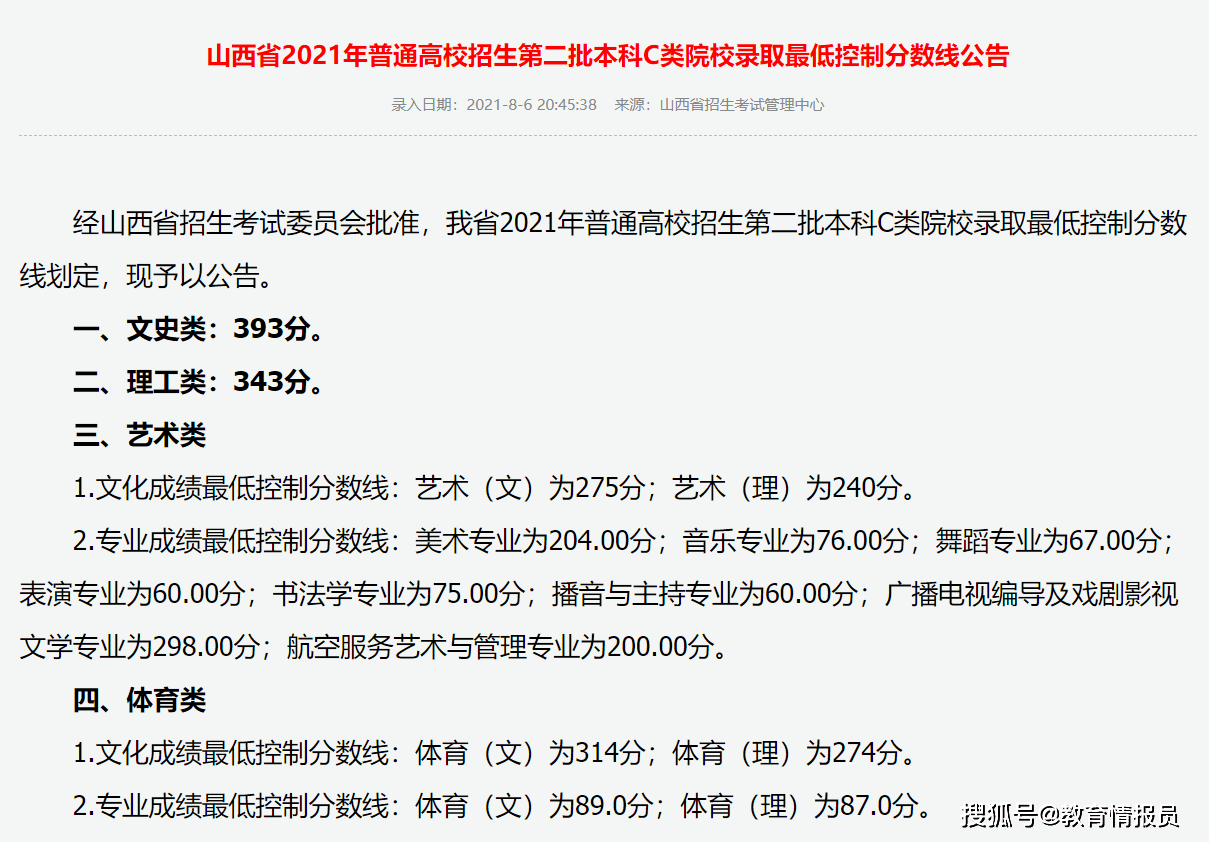 山西省2021年普通高校招生第二批本科C类院校录取最低控制分数线公告

录入日期：2021-8-6 20:45:38　来源：山西省招生考试管理中心

经山西省招生考试委员会批准，我省2021年普通高校招生第二批本科C类院校录取最低控制分数线划定，现予以公告。

一、文史类：393分。

二、理工类：343分。

三、艺术类

1.文化成绩最低控制分数线：艺术（文）为275分；艺术（理）为240分。

2.专业成绩最低控制分数线：美术专业为204.00分；音乐专业为76.00分；舞蹈专业为67.00分；表演专业为60.00分；书法学专业为75.00分；播音与主持专业为60.00分；广播电视编导及戏剧影视文学专业为298.00分；航空服务艺术与管理专业为200.00分。

四、体育类

1.文化成绩最低控制分数线：体育（文）为314分；体育（理）为274分。

2.专业成绩最低控制分数线：体育（文）为89.0分；体育（理）为87.0分。

搜狐号@教育情报员